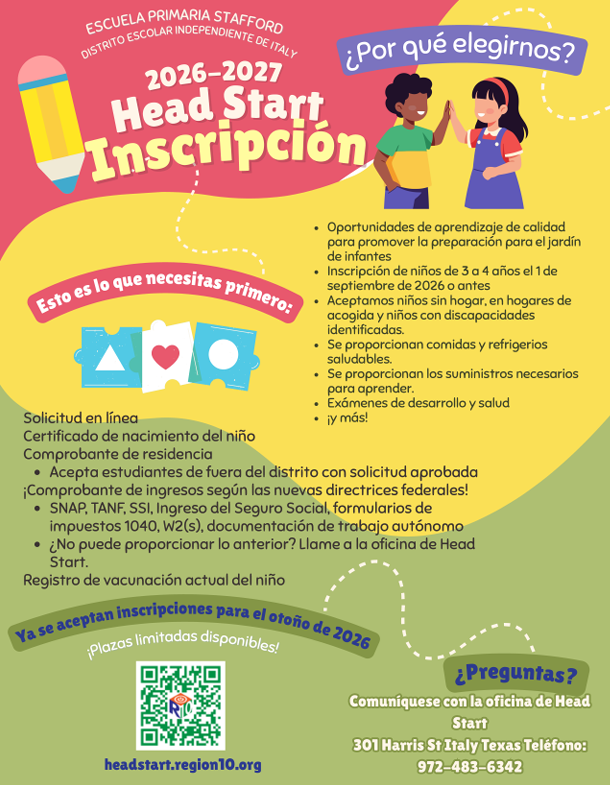 ESCUELA PRIMARIA STAFFORD
DISTRITO ESCOLAR INDEPENDIENTE DE ITALY

2026-2027
Head Start
Inscripción

¿Por qué elegirnos?

- Oportunidades de aprendizaje de calidad para promover la preparación para el jardín de infantes
- Inscripción de niños de 3 a 4 años el 1 de septiembre de 2026 o antes
- Aceptamos niños sin hogar, en hogares de acogida y niños con discapacidades identificadas.
- Se proporcionan comidas y refrigerios saludables.
- Se proporcionan los suministros necesarios para aprender.
- Exámenes de desarrollo y salud
- ¡y más!

Esto es lo que necesitas primero:

Solicitud en línea
Certificado de nacimiento del niño
Comprobante de residencia
- Acepta estudiantes de fuera del distrito con solicitud aprobada
¡Comprobante de ingresos según las nuevas directrices federales!
- SNAP, TANF, SSI, Ingreso del Seguro Social, formularios de impuestos 1040, W2(s), documentación de trabajo autónomo
- ¿No puede proporcionar lo anterior? Llame a la oficina de Head Start.
Registro de vacunación actual del niño

Ya se aceptan inscripciones para el otoño de 2026
¡Plazas limitadas disponibles!

headstart.region10.org

¿Preguntas?
Comuníquese con la oficina de Head Start
301 Harris St Italy Texas Teléfono: 972-483-6342